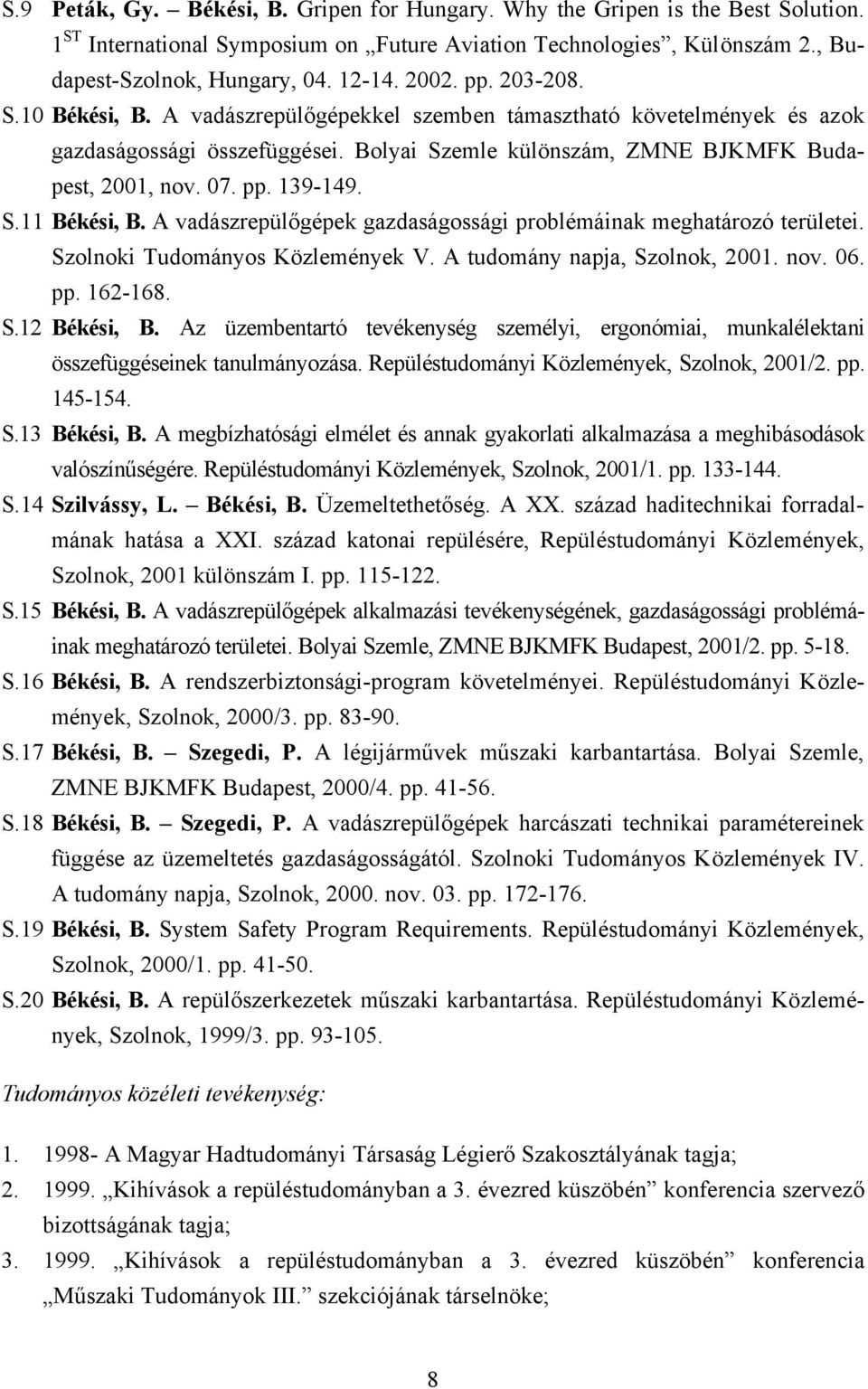 S.9 Peták, Gy. – Békési, B. Gripen for Hungary. Why the Gripen is the Best Solution. 1$^{ST}$ International Symposium on „Future Aviation Technologies”, Különszám 2., Budapest-Szolnok, Hungary, 04. 12-14. 2002. pp. 203-208.

S.10 Békési, B. A vadászrepülőgépekkel szemben támasztható követelmények és azok gazdaságossági összefüggései. Bolyai Szemle különszám, ZMNE BJKMFK Budapest, 2001, nov. 07. pp. 139-149.

S.11 Békési, B. A vadászrepülőgépek gazdaságossági problémáinak meghatározó területei. Szolnoki Tudományos Közlemények V. A tudomány napja, Szolnok, 2001. nov. 06. pp. 162-168.

S.12 Békési, B. Az üzembentartó tevékenység személyi, ergonómiai, munkalélektani összefüggéseinek tanulmányozása. Repüléstudományi Közlemények, Szolnok, 2001/2. pp. 145-154.

S.13 Békési, B. A megbízhatósági elmélet és annak gyakorlati alkalmazása a meghibásodások valószínűségére. Repüléstudományi Közlemények, Szolnok, 2001/1. pp. 133-144.

S.14 Szilvássy, L. – Békési, B. Üzemeltethetőség. A XX. század haditechnikai forradalmának hatása a XXI. század katonai repülésére, Repüléstudományi Közlemények, Szolnok, 2001 különszám I. pp. 115-122.

S.15 Békési, B. A vadászrepülőgépek alkalmazási tevékenységének, gazdaságossági problémáinak meghatározó területei. Bolyai Szemle, ZMNE BJKMFK Budapest, 2001/2. pp. 5-18.

S.16 Békési, B. A rendszerbiztonsági-program követelményei. Repüléstudományi Közlemények, Szolnok, 2000/3. pp. 83-90.

S.17 Békési, B. – Szegedi, P. A légijárművek műszaki karbantartása. Bolyai Szemle, ZMNE BJKMFK Budapest, 2000/4. pp. 41-56.

S.18 Békési, B. – Szegedi, P. A vadászrepülőgépek harcászati technikai paramétereinek függése az üzemeltetés gazdaságosságától. Szolnoki Tudományos Közlemények IV. A tudomány napja, Szolnok, 2000. nov. 03. pp. 172-176.

S.19 Békési, B. System Safety Program Requirements. Repüléstudományi Közlemények, Szolnok, 2000/1. pp. 41-50.

S.20 Békési, B. A repülőszerkezetek műszaki karbantartása. Repüléstudományi Közlemények, Szolnok, 1999/3. pp. 93-105.

Tudományos közéleti tevékenység:

1. 1998- A Magyar Hadtudományi Társaság Légierő Szakosztályának tagja;
2. 1999. „Kihívások a repüléstudományban a 3. évezred küszöbén” konferencia szervező bizottságának tagja;
3. 1999. „Kihívások a repüléstudományban a 3. évezred küszöbén” konferencia „Műszaki Tudományok III.” szekciójának társelnöke;

8